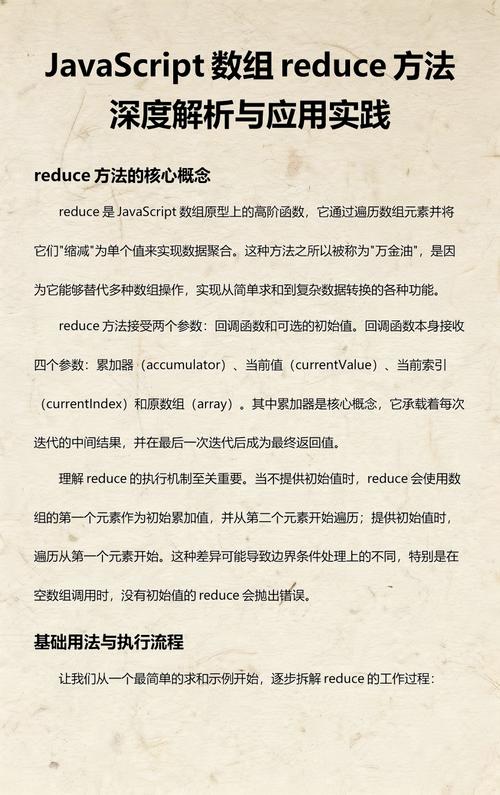 JavaScript 数组 reduce 方法深度解析与应用实践

reduce 方法的核心概念

reduce 是 JavaScript 数组原型上的高阶函数，它通过遍历数组元素并将它们"缩减"为单个值来实现数据聚合。这种方法之所以被称为"万金油"，是因为它能够替代多种数组操作，实现从简单求和到复杂数据转换的各种功能。

reduce 方法接受两个参数：回调函数和可选的初始值。回调函数本身接收四个参数：累加器（accumulator）、当前值（currentValue）、当前索引（currentIndex）和原数组（array）。其中累加器是核心概念，它承载着每次迭代的中间结果，并在最后一次迭代后成为最终返回值。

理解 reduce 的执行机制至关重要。当不提供初始值时，reduce 会使用数组的第一个元素作为初始累加值，并从第二个元素开始遍历；提供初始值时，遍历从第一个元素开始。这种差异可能导致边界条件处理上的不同，特别是在空数组调用时，没有初始值的 reduce 会抛出错误。

基础用法与执行流程

让我们从一个最简单的求和示例开始，逐步拆解 reduce 的工作过程：